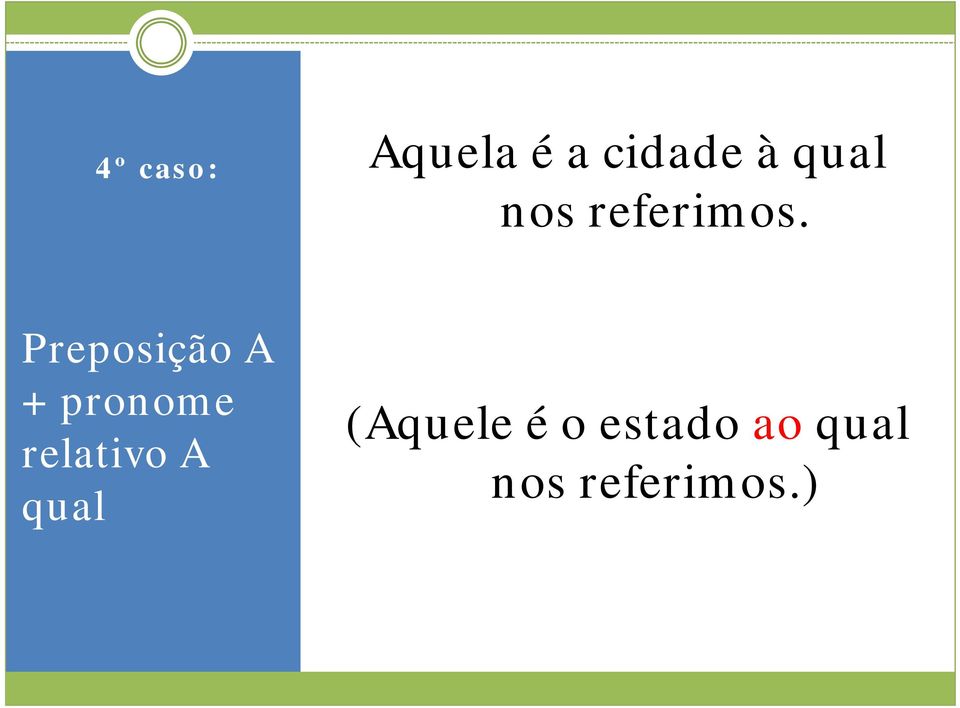 4º caso:

Preposição A + pronome relativo A qual

Aquela é a cidade à qual nos referimos.

(Aquele é o estado ao qual nos referimos.)